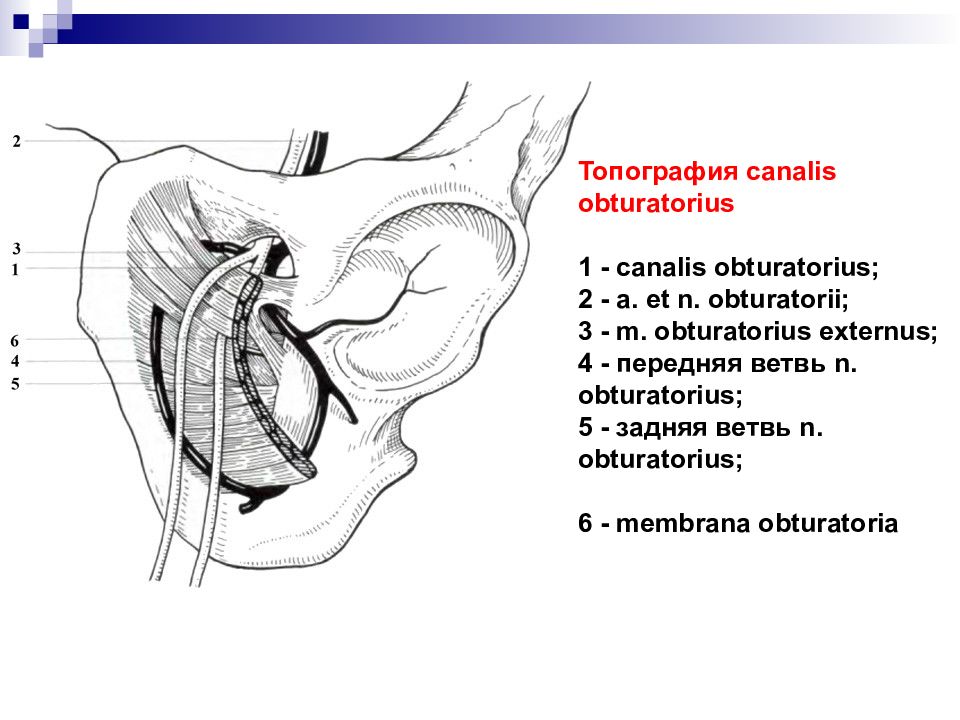 2

3
1

6
4
5

Топография canalis obturatorius

1 - canalis obturatorius;
2 - a. et n. obturatorii;
3 - m. obturatorius externus;
4 - передняя ветвь n. obturatorius;
5 - задняя ветвь n. obturatorius;

6 - membrana obturatoria